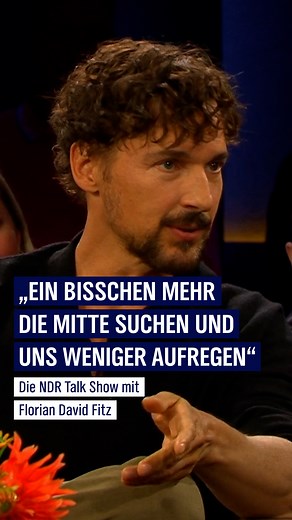 „EIN BISSCHEN MEHR DIE MITTE SUCHEN UND UNS WENIGER AUFREGEN“

Die NDR Talk Show mit Florian David Fitz